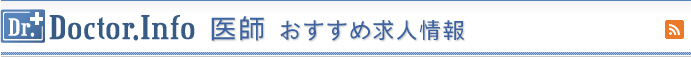 Dr. Doctor.Info 医師 おすすめ求人情報